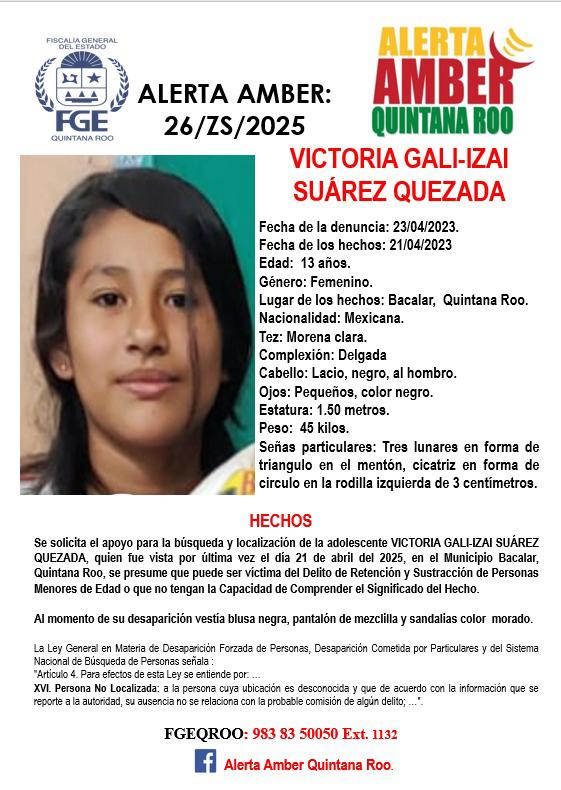 FISCALÍA GENERAL DEL ESTADO
FGE
QUINTANA ROO

ALERTA AMBER: 26/ZS/2025

ALERTA AMBER QUINTANA ROO

VICTORIA GALI-IZAI SUÁREZ QUEZADA

Fecha de la denuncia: 23/04/2023.
Fecha de los hechos: 21/04/2023
Edad: 13 años.
Género: Femenino.
Lugar de los hechos: Bacalar, Quintana Roo.
Nacionalidad: Mexicana.
Tez: Morena clara.
Complexión: Delgada
Cabello: Lacio, negro, al hombro.
Ojos: Pequeños, color negro.
Estatura: 1.50 metros.
Peso: 45 kilos.
Señas particulares: Tres lunares en forma de triangulo en el mentón, cicatriz en forma de circulo en la rodilla izquierda de 3 centímetros.

HECHOS

Se solicita el apoyo para la búsqueda y localización de la adolescente VICTORIA GALI-IZAI SUÁREZ QUEZADA, quien fue vista por última vez el día 21 de abril del 2025, en el Municipio Bacalar, Quintana Roo, se presume que puede ser víctima del Delito de Retención y Sustracción de Personas Menores de Edad o que no tengan la Capacidad de Comprender el Significado del Hecho.

Al momento de su desaparición vestía blusa negra, pantalón de mezclilla y sandalias color morado.

La Ley General en Materia de Desaparición Forzada de Personas, Desaparición Cometida por Particulares y del Sistema Nacional de Búsqueda de Personas señala :
"Artículo 4. Para efectos de esta Ley se entiende por: ...
XVI. Persona No Localizada: a la persona cuya ubicación es desconocida y que de acuerdo con la información que se reporte a la autoridad, su ausencia no se relaciona con la probable comisión de algún delito; ...".

FGEQROO: 983 83 50050 Ext. 1132

Alerta Amber Quintana Roo.